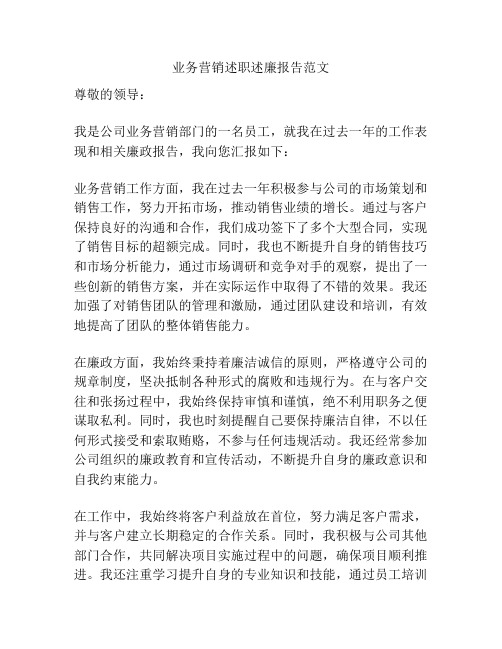 业务营销述职述廉报告范文

尊敬的领导：

我是公司业务营销部门的一名员工，就我在过去一年的工作表现和相关廉政报告，我向您汇报如下：

业务营销工作方面，我在过去一年积极参与公司的市场策划和销售工作，努力开拓市场，推动销售业绩的增长。通过与客户保持良好的沟通和合作，我们成功签下了多个大型合同，实现了销售目标的超额完成。同时，我也不断提升自身的销售技巧和市场分析能力，通过市场调研和竞争对手的观察，提出了一些创新的销售方案，并在实际运作中取得了不错的效果。我还加强了对销售团队的管理和激励，通过团队建设和培训，有效地提高了团队的整体销售能力。

在廉政方面，我始终秉持着廉洁诚信的原则，严格遵守公司的规章制度，坚决抵制各种形式的腐败和违规行为。在与客户交往和张扬过程中，我始终保持审慎和谨慎，绝不利用职务之便谋取私利。同时，我也时刻提醒自己要保持廉洁自律，不以任何形式接受和索取贿赂，不参与任何违规活动。我还经常参加公司组织的廉政教育和宣传活动，不断提升自身的廉政意识和自我约束能力。

在工作中，我始终将客户利益放在首位，努力满足客户需求，并与客户建立长期稳定的合作关系。同时，我积极与公司其他部门合作，共同解决项目实施过程中的问题，确保项目顺利推进。我还注重学习提升自身的专业知识和技能，通过员工培训